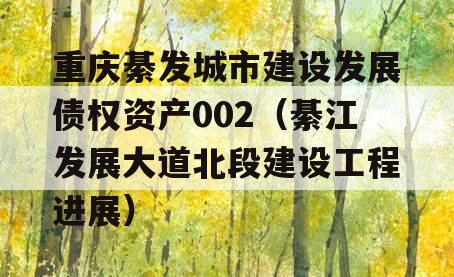 重庆綦发城市建设发展债权资产002（綦江发展大道北段建设工程进展）